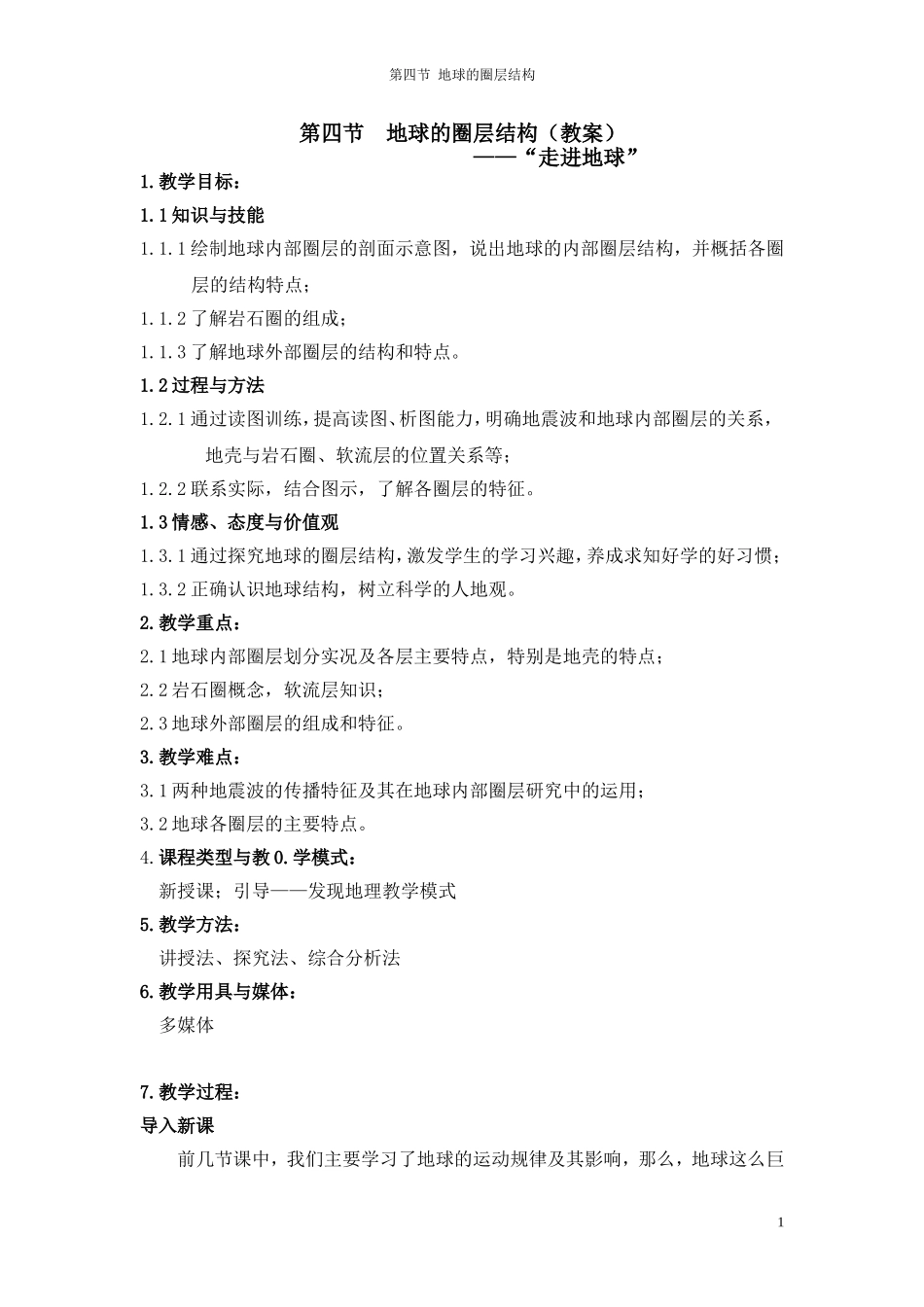 第四节 地球的圈层结构

第四节 地球的圈层结构（教案）
——“走进地球”

1.教学目标：

1.1知识与技能

1.1.1绘制地球内部圈层的剖面示意图，说出地球的内部圈层结构，并概括各圈层的结构特点；

1.1.2了解岩石圈的组成；

1.1.3了解地球外部圈层的结构和特点。

1.2过程与方法

1.2.1通过读图训练，提高读图、析图能力，明确地震波和地球内部圈层的关系，地壳与岩石圈、软流层的位置关系等；

1.2.2联系实际，结合图示，了解各圈层的特征。

1.3情感、态度与价值观

1.3.1通过探究地球的圈层结构，激发学生的学习兴趣，养成求知好学的好习惯；

1.3.2正确认识地球结构，树立科学的人地观。

2.教学重点：

2.1地球内部圈层划分实况及各层主要特点，特别是地壳的特点；

2.2岩石圈概念，软流层知识；

2.3地球外部圈层的组成和特征。

3.教学难点：

3.1两种地震波的传播特征及其在地球内部圈层研究中的运用；

3.2地球各圈层的主要特点。

4.课程类型与教0.学模式：

新授课；引导——发现地理教学模式

5.教学方法：

讲授法、探究法、综合分析法

6.教学用具与媒体：

多媒体

7.教学过程：

导入新课

前几节课中，我们主要学习了地球的运动规律及其影响，那么，地球这么巨

1